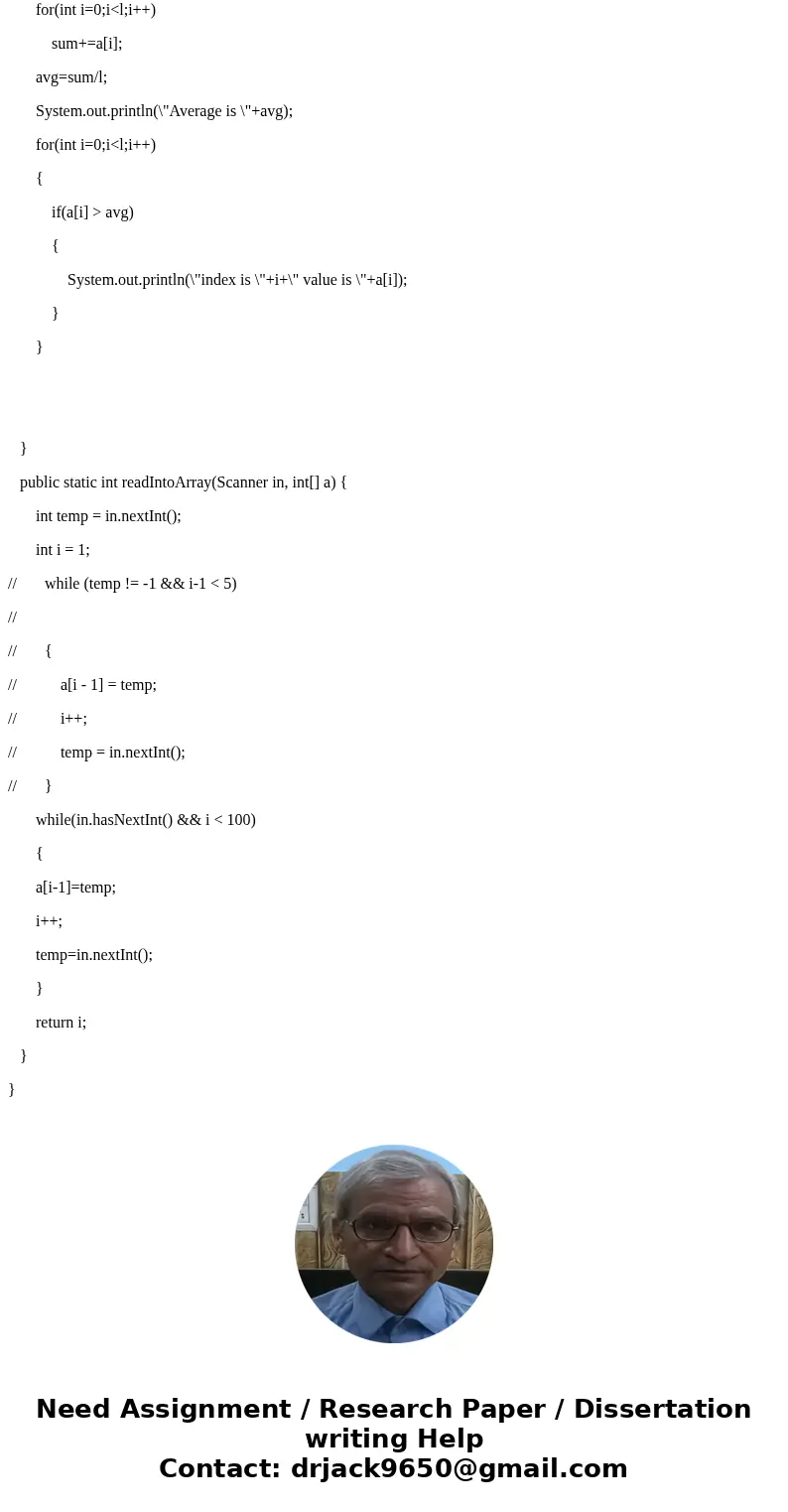 for(int i=0;i<l;i++)

sum+=a[i];

avg=sum/l;

System.out.println(\"Average is \"+avg);

for(int i=0;i<l;i++)

{

if(a[i] > avg)

{

System.out.println(\"index is \"+i+\" value is \"+a[i]);

}

}

}

public static int readIntoArray(Scanner in, int[] a) {

int temp = in.nextInt();

int i = 1;

// while (temp != -1 && i-1 < 5)

//

// {

// a[i - 1] = temp;

// i++;

// temp = in.nextInt();

// }

while(in.hasNextInt() && i < 100)

{

a[i-1]=temp;

i++;

temp=in.nextInt();

}

return i;

}

}

Need Assignment / Research Paper / Dissertation writing Help
Contact: drjack9650@gmail.com